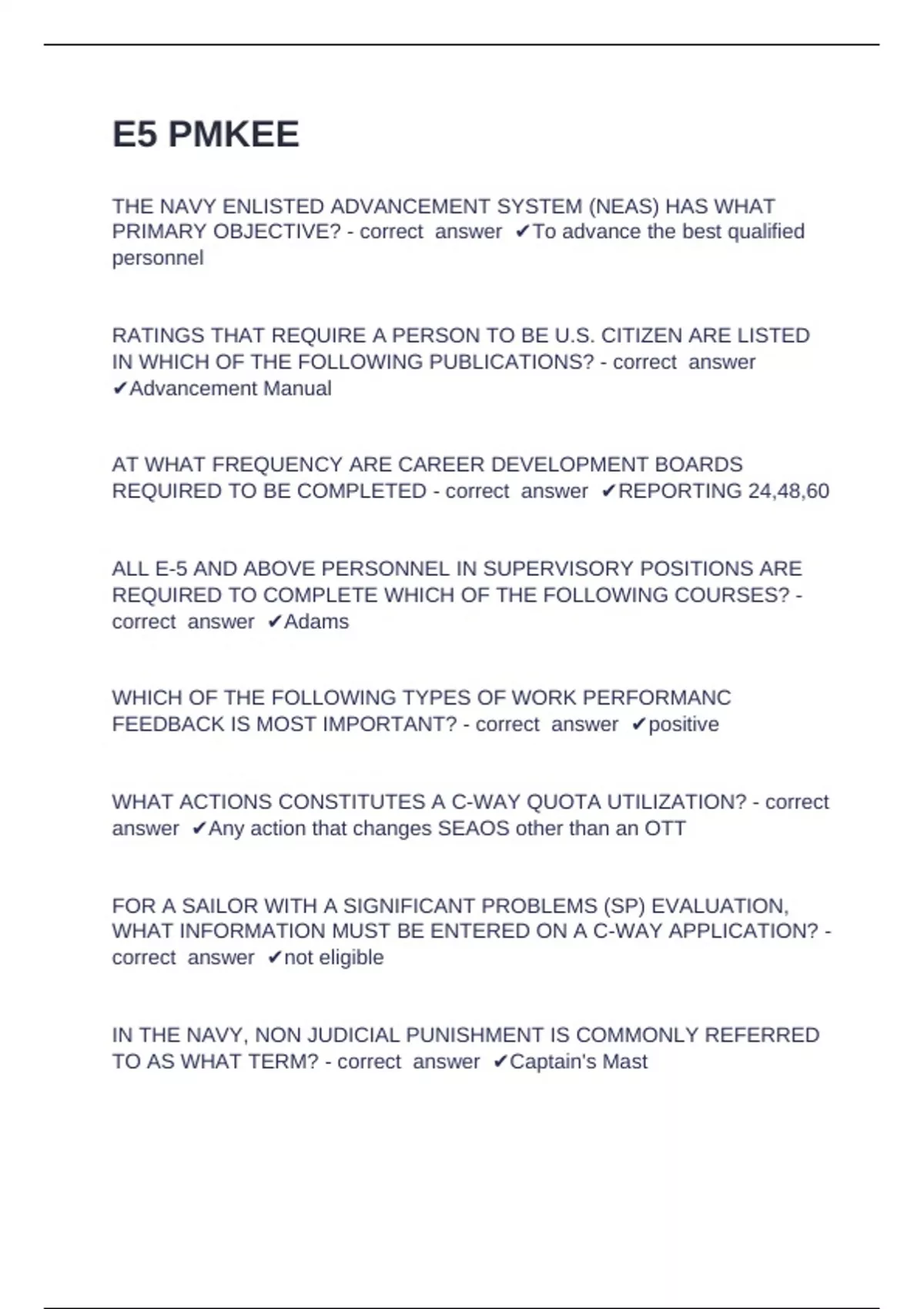 E5 PMKEE

THE NAVY ENLISTED ADVANCEMENT SYSTEM (NEAS) HAS WHAT PRIMARY OBJECTIVE? - correct answer ✔To advance the best qualified personnel

RATINGS THAT REQUIRE A PERSON TO BE U.S. CITIZEN ARE LISTED IN WHICH OF THE FOLLOWING PUBLICATIONS? - correct answer ✔Advancement Manual

AT WHAT FREQUENCY ARE CAREER DEVELOPMENT BOARDS REQUIRED TO BE COMPLETED - correct answer ✔REPORTING 24,48,60

ALL E-5 AND ABOVE PERSONNEL IN SUPERVISORY POSITIONS ARE REQUIRED TO COMPLETE WHICH OF THE FOLLOWING COURSES? - correct answer ✔Adams

WHICH OF THE FOLLOWING TYPES OF WORK PERFORMANC FEEDBACK IS MOST IMPORTANT? - correct answer ✔positive

WHAT ACTIONS CONSTITUTES A C-WAY QUOTA UTILIZATION? - correct answer ✔Any action that changes SEAOS other than an OTT

FOR A SAILOR WITH A SIGNIFICANT PROBLEMS (SP) EVALUATION, WHAT INFORMATION MUST BE ENTERED ON A C-WAY APPLICATION? - correct answer ✔not eligible

IN THE NAVY, NON JUDICIAL PUNISHMENT IS COMMONLY REFERRED TO AS WHAT TERM? - correct answer ✔Captain's Mast